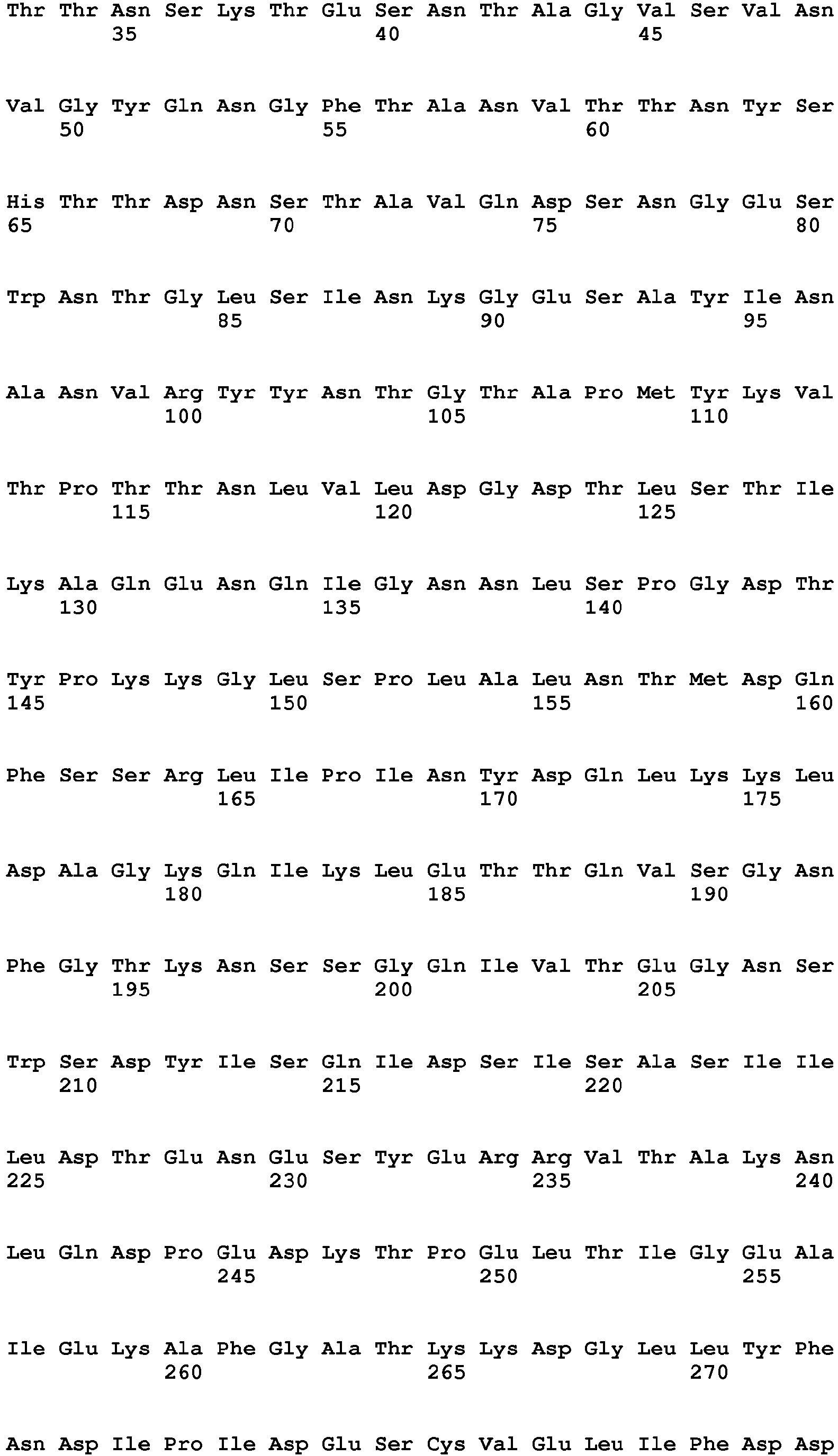 Thr Thr Asn Ser Lys Thr Glu Ser Asn Thr Ala Gly Val Ser Val Asn
35 40 45

Val Gly Tyr Gln Asn Gly Phe Thr Ala Asn Val Thr Thr Asn Tyr Ser
50 55 60

His Thr Thr Asp Asn Ser Thr Ala Val Gln Asp Ser Asn Gly Glu Ser
65 70 75 80

Trp Asn Thr Gly Leu Ser Ile Asn Lys Gly Glu Ser Ala Tyr Ile Asn
85 90 95

Ala Asn Val Arg Tyr Tyr Asn Thr Gly Thr Ala Pro Met Tyr Lys Val
100 105 110

Thr Pro Thr Thr Asn Leu Val Leu Asp Gly Asp Thr Leu Ser Thr Ile
115 120 125

Lys Ala Gln Glu Asn Gln Ile Gly Asn Asn Leu Ser Pro Gly Asp Thr
130 135 140

Tyr Pro Lys Lys Gly Leu Ser Pro Leu Ala Leu Asn Thr Met Asp Gln
145 150 155 160

Phe Ser Ser Arg Leu Ile Pro Ile Asn Tyr Asp Gln Leu Lys Lys Leu
165 170 175

Asp Ala Gly Lys Gln Ile Lys Leu Glu Thr Thr Gln Val Ser Gly Asn
180 185 190

Phe Gly Thr Lys Asn Ser Ser Gly Gln Ile Val Thr Glu Gly Asn Ser
195 200 205

Trp Ser Asp Tyr Ile Ser Gln Ile Asp Ser Ile Ser Ala Ser Ile Ile
210 215 220

Leu Asp Thr Glu Asn Glu Ser Tyr Glu Arg Arg Val Thr Ala Lys Asn
225 230 235 240

Leu Gln Asp Pro Glu Asp Lys Thr Pro Glu Leu Thr Ile Gly Glu Ala
245 250 255

Ile Glu Lys Ala Phe Gly Ala Thr Lys Lys Asp Gly Leu Leu Tyr Phe
260 265 270

Asn Asp Ile Pro Ile Asp Glu Ser Cys Val Glu Leu Ile Phe Asp Asp